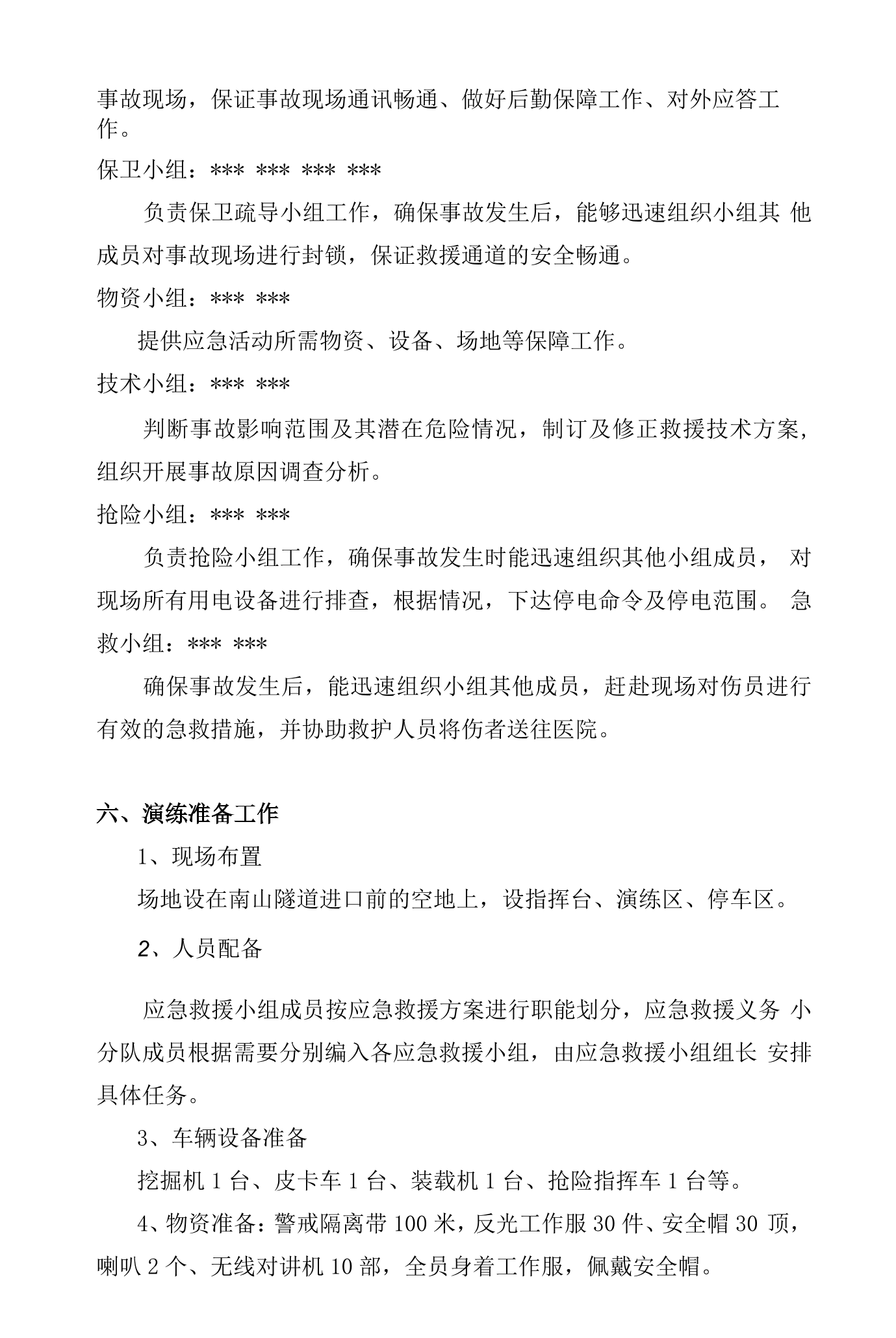 事故现场，保证事故现场通讯畅通、做好后勤保障工作、对外应答工作。

保卫小组：*** *** *** ***

负责保卫疏导小组工作，确保事故发生后，能够迅速组织小组其他成员对事故现场进行封锁，保证救援通道的安全畅通。

物资小组：*** ***

提供应急活动所需物资、设备、场地等保障工作。

技术小组：*** ***

判断事故影响范围及其潜在危险情况，制订及修正救援技术方案，组织开展事故原因调查分析。

抢险小组：*** ***

负责抢险小组工作，确保事故发生时能迅速组织其他小组成员，对现场所有用电设备进行排查，根据情况，下达停电命令及停电范围。急救小组：*** ***

确保事故发生后，能迅速组织小组其他成员，赶赴现场对伤员进行有效的急救措施，并协助救护人员将伤者送往医院。

六、演练准备工作

1、现场布置

场地设在南山隧道进口前的空地上，设指挥台、演练区、停车区。

2、人员配备

应急救援小组成员按应急救援方案进行职能划分，应急救援义务小分队成员根据需要分别编入各应急救援小组，由应急救援小组组长安排具体任务。

3、车辆设备准备

挖掘机1台、皮卡车1台、装载机1台、抢险指挥车1台等。

4、物资准备：警戒隔离带100米，反光工作服30件、安全帽30顶，喇叭2个、无线对讲机10部，全员身着工作服，佩戴安全帽。